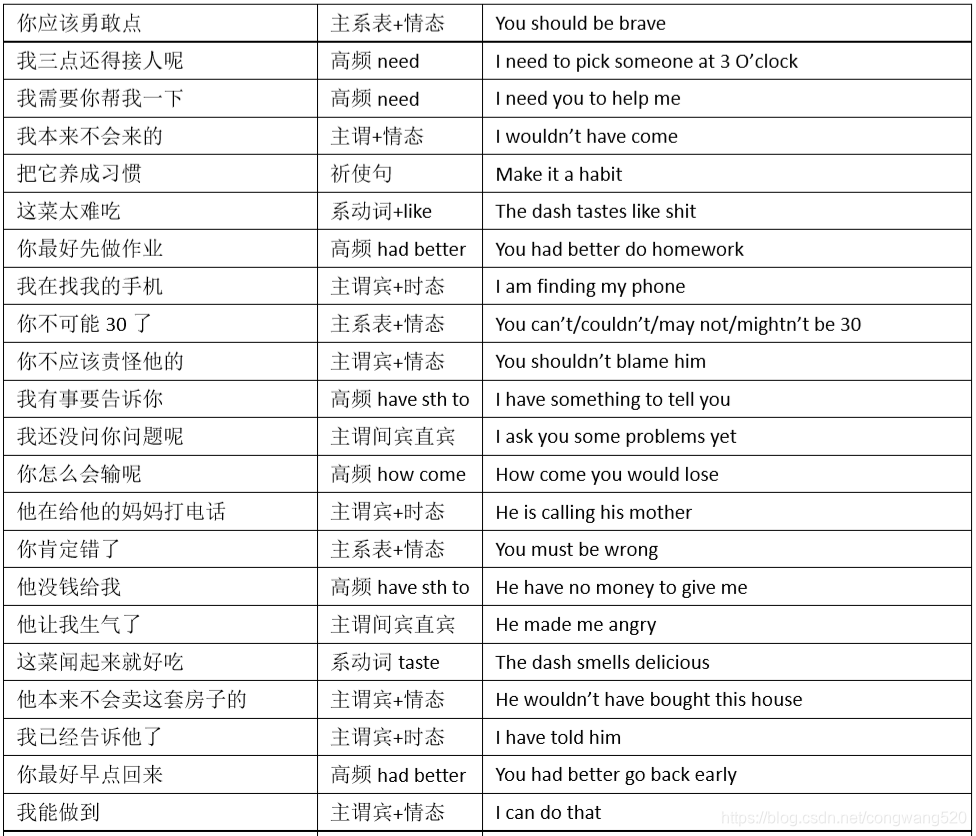 | 你应该勇敢点 | 主系表+情态 | You should be brave |
|---|---|---|
| 我三点还得接人呢 | 高频 need | I need to pick someone at 3 O'clock |
| 我需要你帮我一下 | 高频 need | I need you to help me |
| 我本来不会来的 | 主谓+情态 | I wouldn't have come |
| 把它养成习惯 | 祈使句 | Make it a habit |
| 这菜太难吃 | 系动词+like | The dash tastes like shit |
| 你最好先做作业 | 高频 had better | You had better do homework |
| 我在找我的手机 | 主谓宾+时态 | I am finding my phone |
| 你不可能 30 了 | 主系表+情态 | You can't/couldn't/may not/mightn't be 30 |
| 你不应该责怪他的 | 主谓宾+情态 | You shouldn't blame him |
| 我有事要告诉你 | 高频 have sth to | I have something to tell you |
| 我还没问你问题呢 | 主谓间宾直宾 | I ask you some problems yet |
| 你怎么会输呢 | 高频 how come | How come you would lose |
| 他在给他的妈妈打电话 | 主谓宾+时态 | He is calling his mother |
| 你肯定错了 | 主系表+情态 | You must be wrong |
| 他没钱给我 | 高频 have sth to | He have no money to give me |
| 他让我生气了 | 主谓间宾直宾 | He made me angry |
| 这菜闻起来就好吃 | 系动词 taste | The dash smells delicious |
| 他本来不会卖这套房子的 | 主谓宾+情态 | He wouldn't have bought this house |
| 我已经告诉他了 | 主谓宾+时态 | I have told him |
| 你最好早点回来 | 高频 had better | You had better go back early |
| 我能做到 | 主谓宾+情态 | I can do that |

https://blog.csdn.net/congwang520